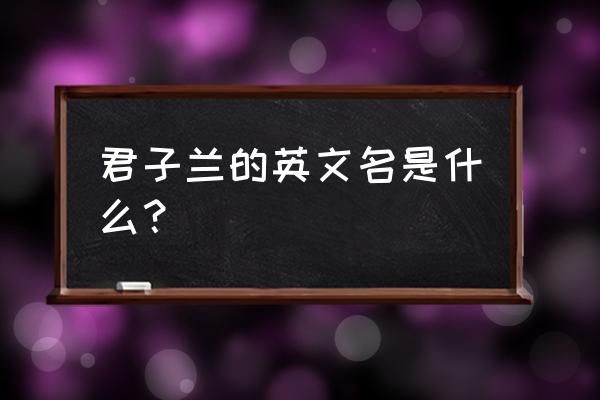 君子兰的英文名是什么？